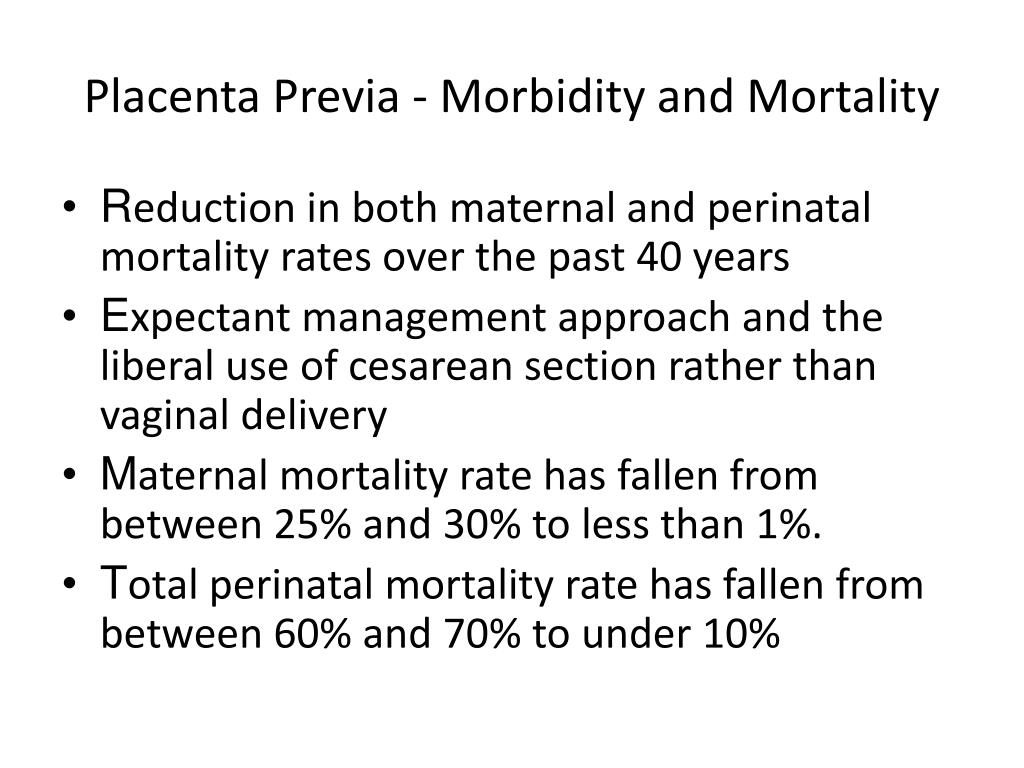 Placenta Previa - Morbidity and Mortality

• Reduction in both maternal and perinatal mortality rates over the past 40 years
• Expectant management approach and the liberal use of cesarean section rather than vaginal delivery
• Maternal mortality rate has fallen from between 25% and 30% to less than 1%.
• Total perinatal mortality rate has fallen from between 60% and 70% to under 10%